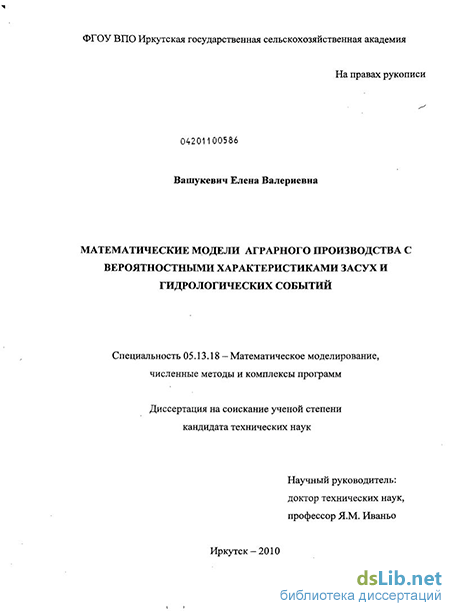 ФГОУ ВПО Иркутская государственная сельскохозяйственная академия

На правах рукописи

04201100586

Вашукевич Елена Валериевна

МАТЕМАТИЧЕСКИЕ МОДЕЛИ АГРАРНОГО ПРОИЗВОДСТВА С ВЕРОЯТНОСТНЫМИ ХАРАКТЕРИСТИКАМИ ЗАСУХ И ГИДРОЛОГИЧЕСКИХ СОБЫТИЙ

Специальность 05.13.18 – Математическое моделирование, численные методы и комплексы программ

Диссертация на соискание ученой степени кандидата технических наук

Научный руководитель:
доктор технических наук,
профессор Я.М. Иваньо

Иркутск – 2010

dsLib.net
библиотека диссертаций